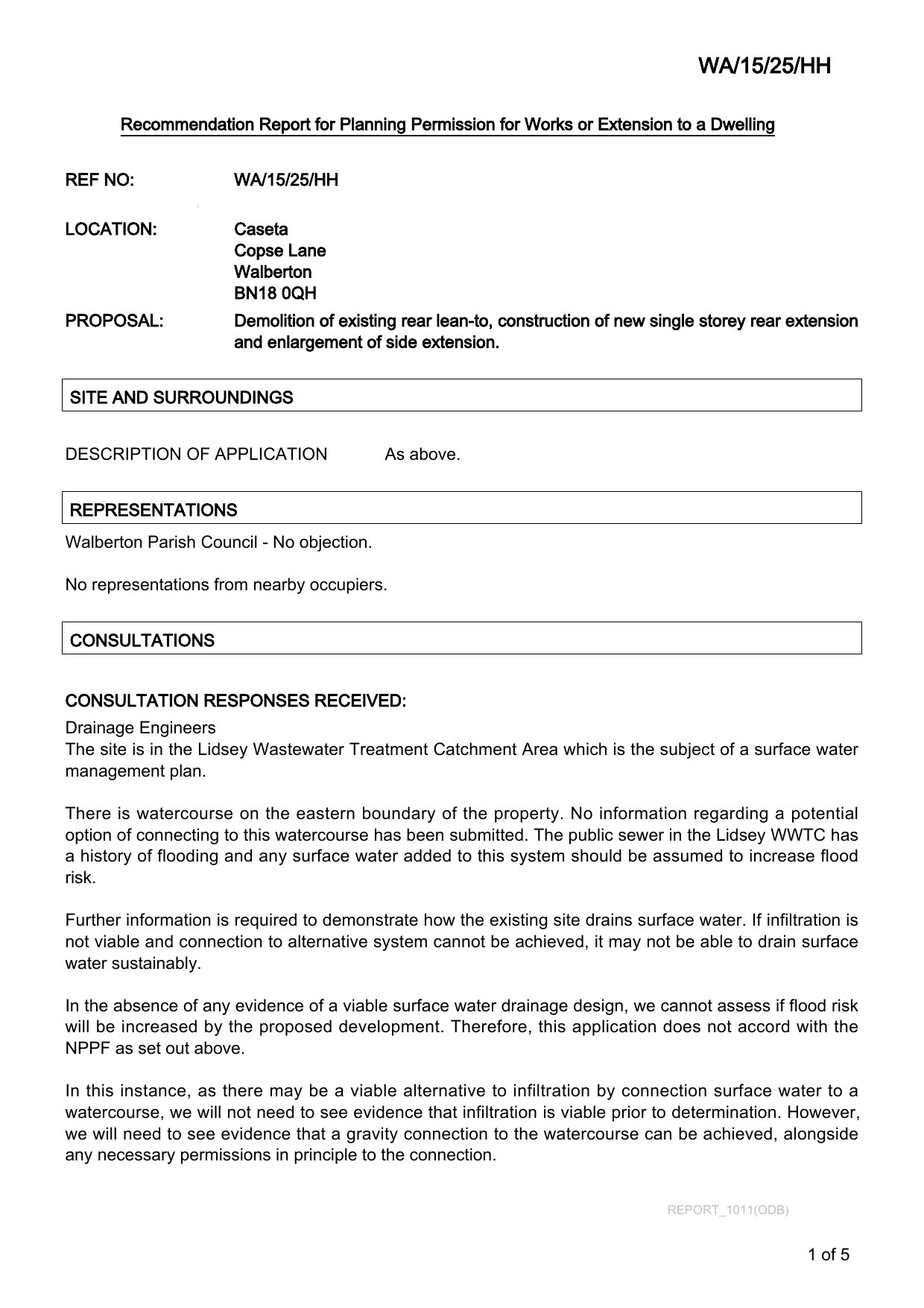 WA/15/25/HH

Recommendation Report for Planning Permission for Works or Extension to a Dwelling

REF NO: WA/15/25/HH

LOCATION: Caseta
Copse Lane
Walberton
BN18 0QH

PROPOSAL: Demolition of existing rear lean-to, construction of new single storey rear extension and enlargement of side extension.

SITE AND SURROUNDINGS

DESCRIPTION OF APPLICATION As above.

REPRESENTATIONS

Walberton Parish Council - No objection.

No representations from nearby occupiers.

CONSULTATIONS

CONSULTATION RESPONSES RECEIVED:

Drainage Engineers
The site is in the Lidsey Wastewater Treatment Catchment Area which is the subject of a surface water management plan.

There is watercourse on the eastern boundary of the property. No information regarding a potential option of connecting to this watercourse has been submitted. The public sewer in the Lidsey WWTC has a history of flooding and any surface water added to this system should be assumed to increase flood risk.

Further information is required to demonstrate how the existing site drains surface water. If infiltration is not viable and connection to alternative system cannot be achieved, it may not be able to drain surface water sustainably.

In the absence of any evidence of a viable surface water drainage design, we cannot assess if flood risk will be increased by the proposed development. Therefore, this application does not accord with the NPPF as set out above.

In this instance, as there may be a viable alternative to infiltration by connection surface water to a watercourse, we will not need to see evidence that infiltration is viable prior to determination. However, we will need to see evidence that a gravity connection to the watercourse can be achieved, alongside any necessary permissions in principle to the connection.

REPORT_1011(ODB)

1 of 5